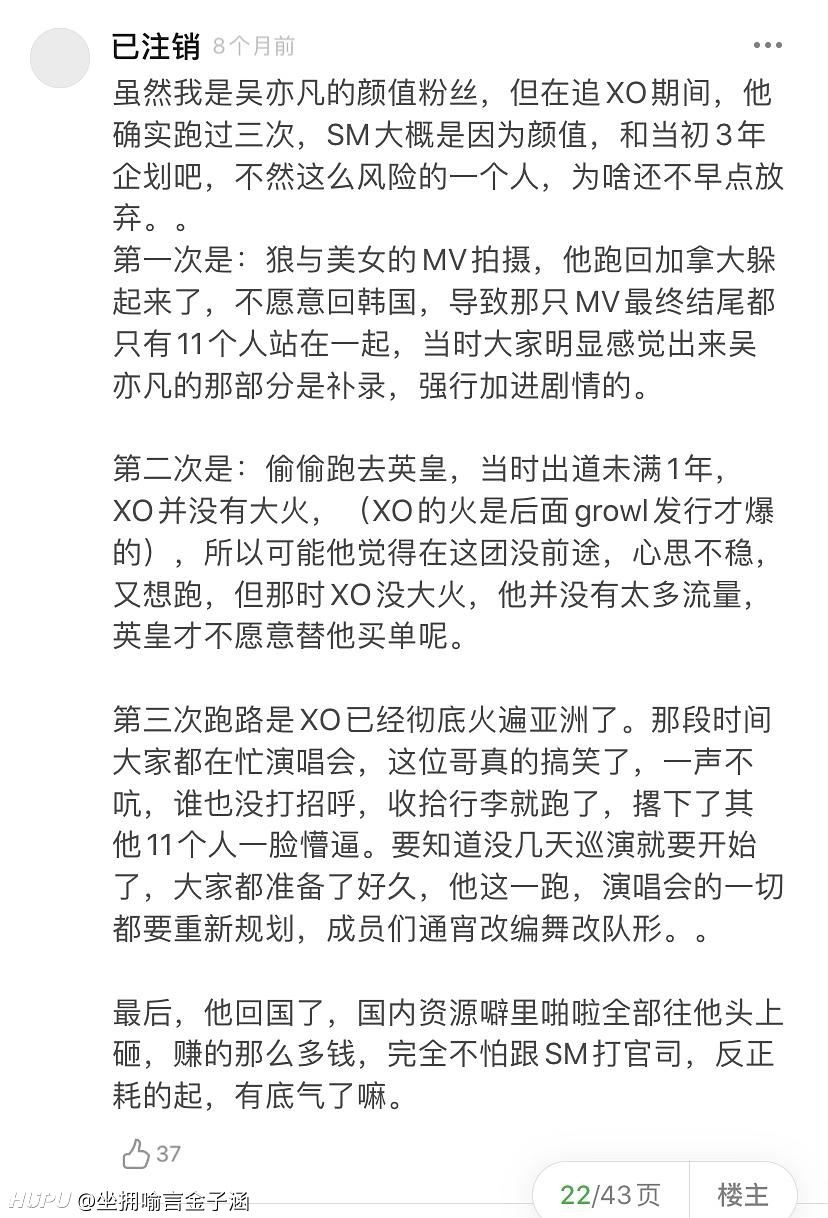 已注销 8个月前

虽然我是吴亦凡的颜值粉丝，但在追XO期间，他确实跑过三次，SM大概是因为颜值，和当初3年企划吧，不然这么风险的一个人，为啥还不早点放弃。。
第一次是：狼与美女的MV拍摄，他跑回加拿大躲起来了，不愿意回韩国，导致那只MV最终结尾都只有11个人站在一起，当时大家明显感觉出来吴亦凡的那部分是补录，强行加进剧情的。

第二次是：偷偷跑去英皇，当时出道未满1年，XO并没有大火，（XO的火是后面growl发行才爆的），所以可能他觉得在这团没前途，心思不稳，又想跑，但那时XO没大火，他并没有太多流量，英皇才不愿意替他买单呢。

第三次跑路是XO已经彻底火遍亚洲了。那段时间大家都在忙演唱会，这位哥真的搞笑了，一声不吭，谁也没打招呼，收拾行李就跑了，撂下了其他11个人一脸懵逼。要知道没几天巡演就要开始了，大家都准备了好久，他这一跑，演唱会的一切都要重新规划，成员们通宵改编舞改队形。。

最后，他回国了，国内资源噼里啪啦全部往他头上砸，赚的那么多钱，完全不怕跟SM打官司，反正耗的起，有底气了嘛。

37

HUPU @坐拥喻言金子涵

22/43页

楼主